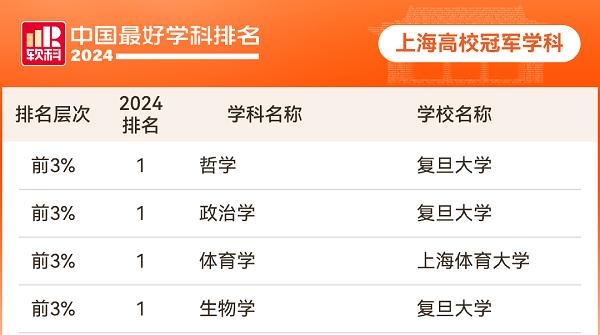 软科 中国最好学科排名 2024

上海高校冠军学科

| 排名层次 | 2024 排名 | 学科名称 | 学校名称 |
|---|---|---|---|
| 前3% | 1 | 哲学 | 复旦大学 |
| 前3% | 1 | 政治学 | 复旦大学 |
| 前3% | 1 | 体育学 | 上海体育大学 |
| 前3% | 1 | 生物学 | 复旦大学 |